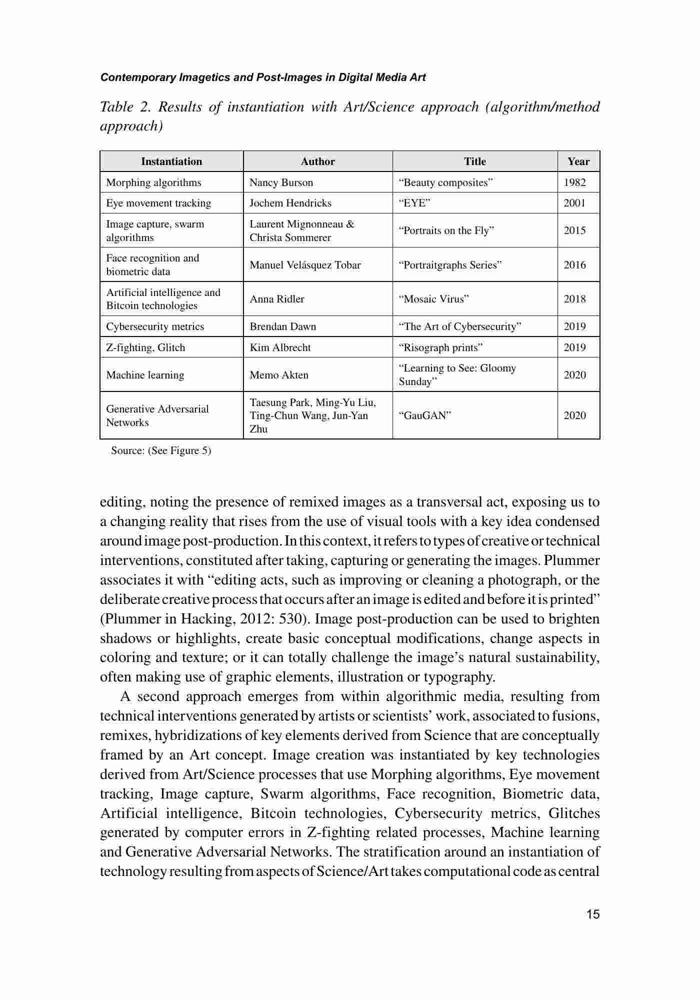 Contemporary Imagetics and Post-Images in Digital Media Art

Table 2. Results of instantiation with Art/Science approach (algorithm/method approach)

| Instantiation | Author | Title | Year |
|---|---|---|---|
| Morphing algorithms | Nancy Burson | "Beauty composites" | 1982 |
| Eye movement tracking | Jochem Hendricks | "EYE" | 2001 |
| Image capture, swarm algorithms | Laurent Mignonneau & Christa Sommerer | "Portraits on the Fly" | 2015 |
| Face recognition and biometric data | Manuel Velásquez Tobar | "Portraitgraphs Series" | 2016 |
| Artificial intelligence and Bitcoin technologies | Anna Ridler | "Mosaic Virus" | 2018 |
| Cybersecurity metrics | Brendan Dawn | "The Art of Cybersecurity" | 2019 |
| Z-fighting, Glitch | Kim Albrecht | "Risograph prints" | 2019 |
| Machine learning | Memo Akten | "Learning to See: Gloomy Sunday" | 2020 |
| Generative Adversarial Networks | Taesung Park, Ming-Yu Liu, Ting-Chun Wang, Jun-Yan Zhu | "GauGAN" | 2020 |

Source: (See Figure 5)

editing, noting the presence of remixed images as a transversal act, exposing us to a changing reality that rises from the use of visual tools with a key idea condensed around image post-production. In this context, it refers to types of creative or technical interventions, constituted after taking, capturing or generating the images. Plummer associates it with "editing acts, such as improving or cleaning a photograph, or the deliberate creative process that occurs after an image is edited and before it is printed" (Plummer in Hacking, 2012: 530). Image post-production can be used to brighten shadows or highlights, create basic conceptual modifications, change aspects in coloring and texture; or it can totally challenge the image's natural sustainability, often making use of graphic elements, illustration or typography.

A second approach emerges from within algorithmic media, resulting from technical interventions generated by artists or scientists' work, associated to fusions, remixes, hybridizations of key elements derived from Science that are conceptually framed by an Art concept. Image creation was instantiated by key technologies derived from Art/Science processes that use Morphing algorithms, Eye movement tracking, Image capture, Swarm algorithms, Face recognition, Biometric data, Artificial intelligence, Bitcoin technologies, Cybersecurity metrics, Glitches generated by computer errors in Z-fighting related processes, Machine learning and Generative Adversarial Networks. The stratification around an instantiation of technology resulting from aspects of Science/Art takes computational code as central

15